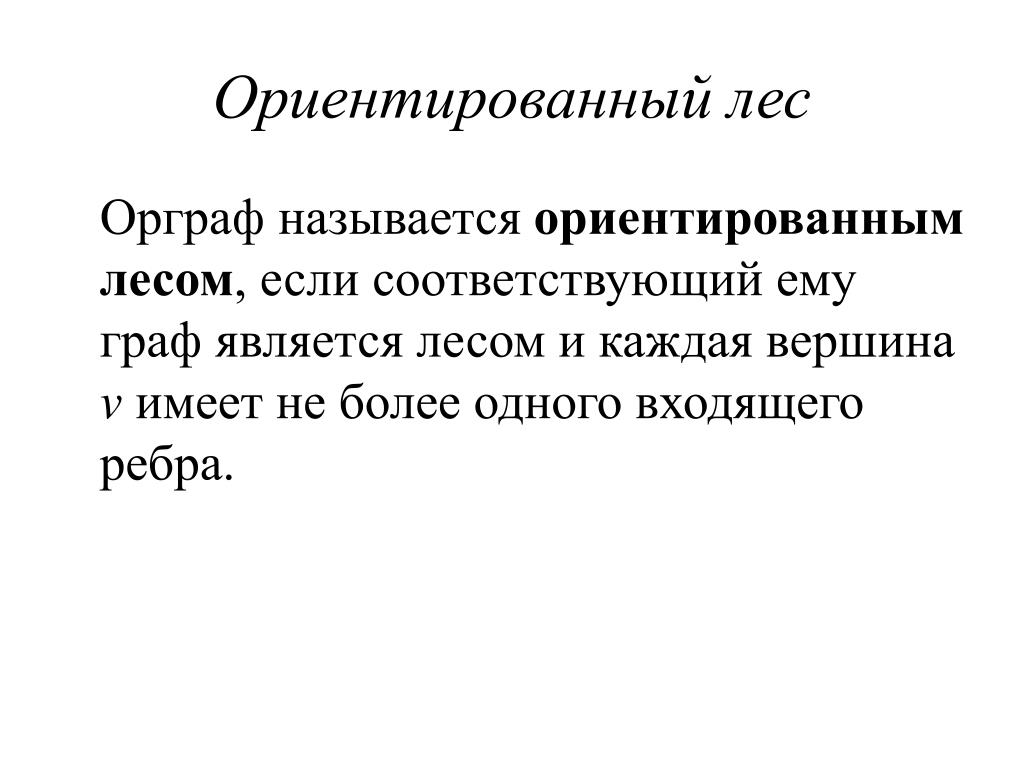 Ориентированный лес

Орграф называется ориентированным лесом, если соответствующий ему граф является лесом и каждая вершина $v$ имеет не более одного входящего ребра.